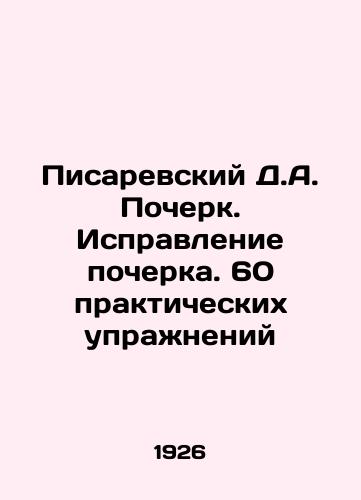 Писаревский Д.А. Почерк. Исправление почерка. 60 практических упражнений

1926